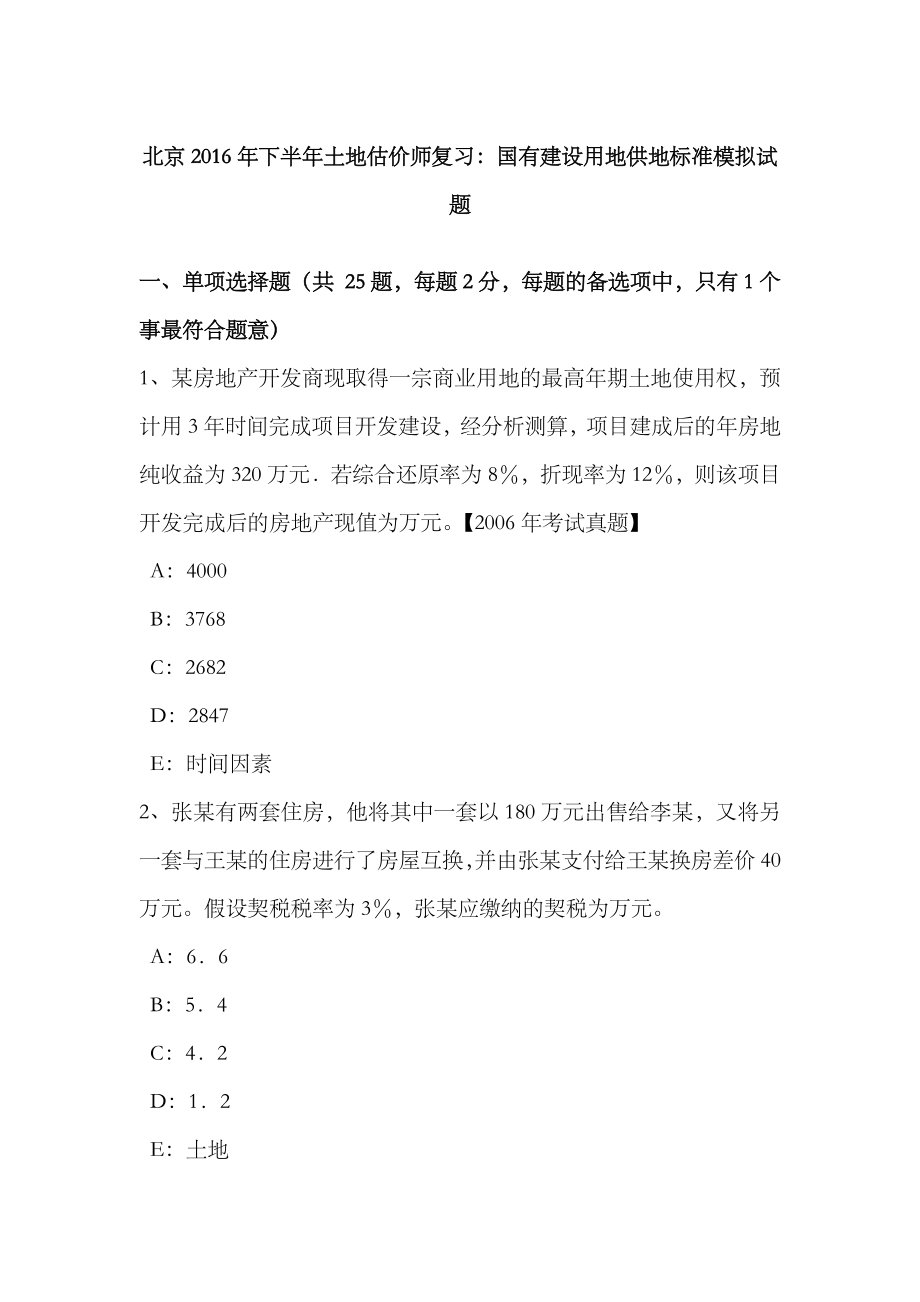 北京 2016 年下半年土地估价师复习：国有建设用地供地标准模拟试题

一、单项选择题（共 25 题，每题 2 分，每题的备选项中，只有 1 个事最符合题意）

1、某房地产开发商现取得一宗商业用地的最高年期土地使用权，预计用 3 年时间完成项目开发建设，经分析测算，项目建成后的年房地纯收益为 320 万元．若综合还原率为 8%，折现率为 12%，则该项目开发完成后的房地产现值为万元。【2006 年考试真题】

A：4000

B：3768

C：2682

D：2847

E：时间因素

2、张某有两套住房，他将其中一套以 180 万元出售给李某，又将另一套与王某的住房进行了房屋互换，并由张某支付给王某换房差价 40 万元。假设契税税率为 3%，张某应缴纳的契税为万元。

A：6．6

B：5．4

C：4．2

D：1．2

E：土地